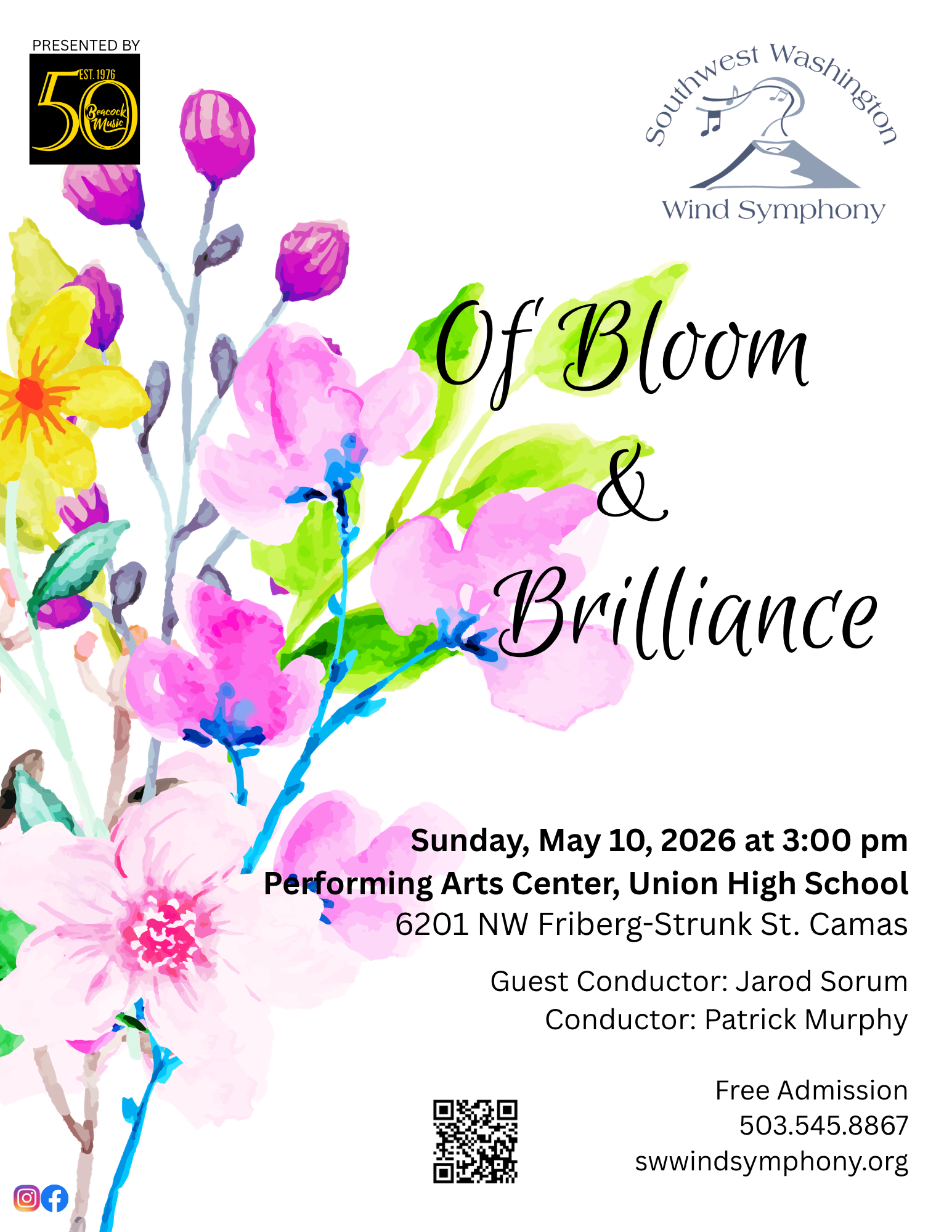 PRESENTED BY
EST. 1976
50
Beacock Music

Southwest Washington
Wind Symphony

Of Bloom & Brilliance

Sunday, May 10, 2026 at 3:00 pm
Performing Arts Center, Union High School
6201 NW Friberg-Strunk St. Camas

Guest Conductor: Jarod Sorum
Conductor: Patrick Murphy

Free Admission
503.545.8867
swwindsymphony.org